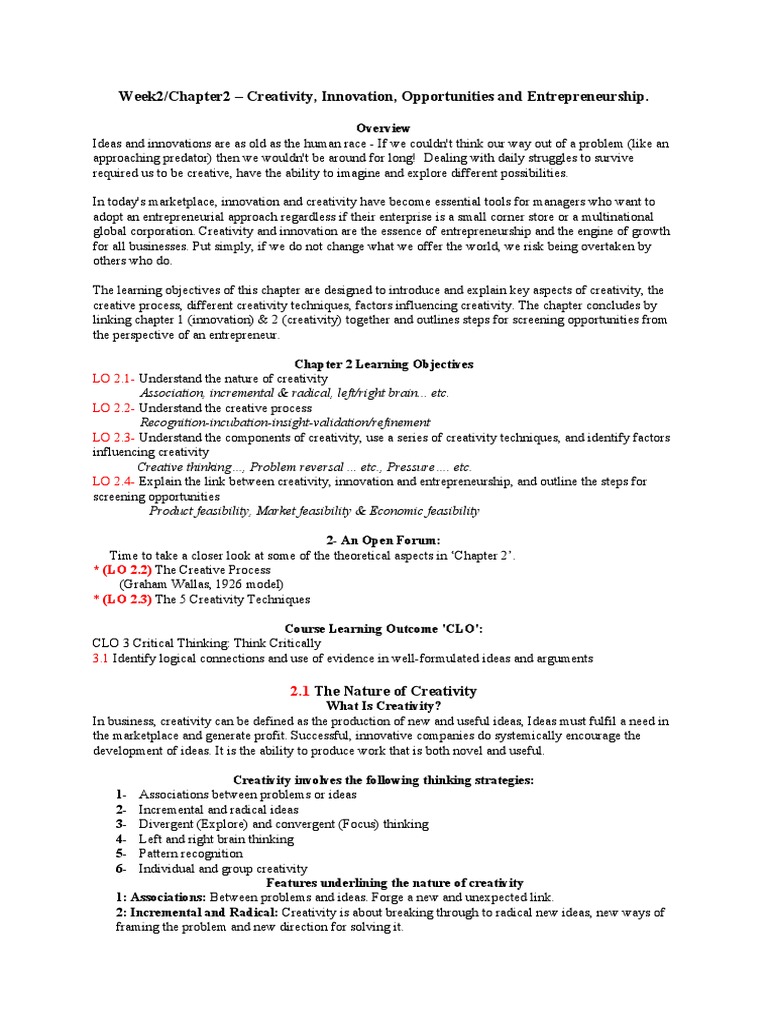 Week2/Chapter2 – Creativity, Innovation, Opportunities and Entrepreneurship.

Overview
Ideas and innovations are as old as the human race - If we couldn't think our way out of a problem (like an approaching predator) then we wouldn't be around for long! Dealing with daily struggles to survive required us to be creative, have the ability to imagine and explore different possibilities.

In today's marketplace, innovation and creativity have become essential tools for managers who want to adopt an entrepreneurial approach regardless if their enterprise is a small corner store or a multinational global corporation. Creativity and innovation are the essence of entrepreneurship and the engine of growth for all businesses. Put simply, if we do not change what we offer the world, we risk being overtaken by others who do.

The learning objectives of this chapter are designed to introduce and explain key aspects of creativity, the creative process, different creativity techniques, factors influencing creativity. The chapter concludes by linking chapter 1 (innovation) & 2 (creativity) together and outlines steps for screening opportunities from the perspective of an entrepreneur.

Chapter 2 Learning Objectives
LO 2.1- Understand the nature of creativity
Association, incremental & radical, left/right brain... etc.
LO 2.2- Understand the creative process
Recognition-incubation-insight-validation/refinement
LO 2.3- Understand the components of creativity, use a series of creativity techniques, and identify factors influencing creativity
Creative thinking..., Problem reversal ... etc., Pressure.... etc.
LO 2.4- Explain the link between creativity, innovation and entrepreneurship, and outline the steps for screening opportunities
Product feasibility, Market feasibility & Economic feasibility

2- An Open Forum:
Time to take a closer look at some of the theoretical aspects in 'Chapter 2'.
* (LO 2.2) The Creative Process
(Graham Wallas, 1926 model)
* (LO 2.3) The 5 Creativity Techniques

Course Learning Outcome 'CLO':
CLO 3 Critical Thinking: Think Critically
3.1 Identify logical connections and use of evidence in well-formulated ideas and arguments

2.1 The Nature of Creativity
What Is Creativity?
In business, creativity can be defined as the production of new and useful ideas, Ideas must fulfil a need in the marketplace and generate profit. Successful, innovative companies do systemically encourage the development of ideas. It is the ability to produce work that is both novel and useful.

Creativity involves the following thinking strategies:
1- Associations between problems or ideas
2- Incremental and radical ideas
3- Divergent (Explore) and convergent (Focus) thinking
4- Left and right brain thinking
5- Pattern recognition
6- Individual and group creativity
Features underlining the nature of creativity
1: Associations: Between problems and ideas. Forge a new and unexpected link.
2: Incremental and Radical: Creativity is about breaking through to radical new ideas, new ways of framing the problem and new direction for solving it.